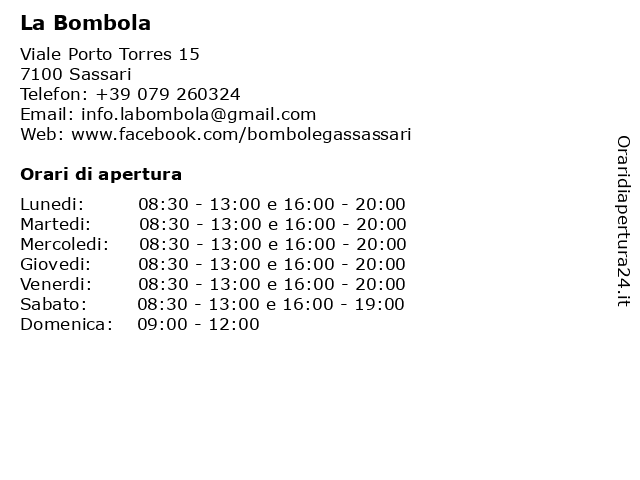 La Bombola

Viale Porto Torres 15
7100 Sassari
Telefon: +39 079 260324
Email: info.labombola@gmail.com
Web: www.facebook.com/bombolegassassari

Orari di apertura

Lunedi: 08:30 - 13:00 e 16:00 - 20:00
Martedi: 08:30 - 13:00 e 16:00 - 20:00
Mercoledi: 08:30 - 13:00 e 16:00 - 20:00
Giovedi: 08:30 - 13:00 e 16:00 - 20:00
Venerdi: 08:30 - 13:00 e 16:00 - 20:00
Sabato: 08:30 - 13:00 e 16:00 - 19:00
Domenica: 09:00 - 12:00

Oraridiapertura24.it